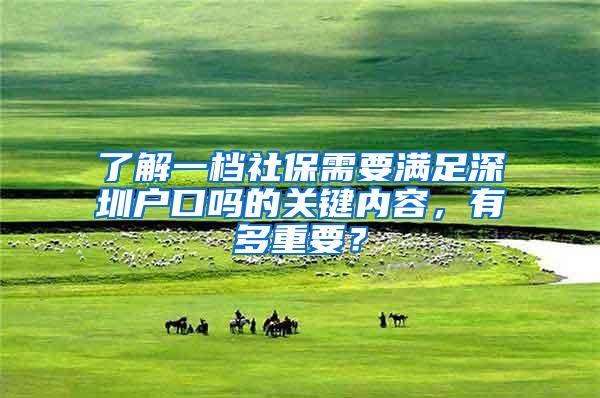 了解一档社保需要满足深圳户口吗的关键内容，有多重要？